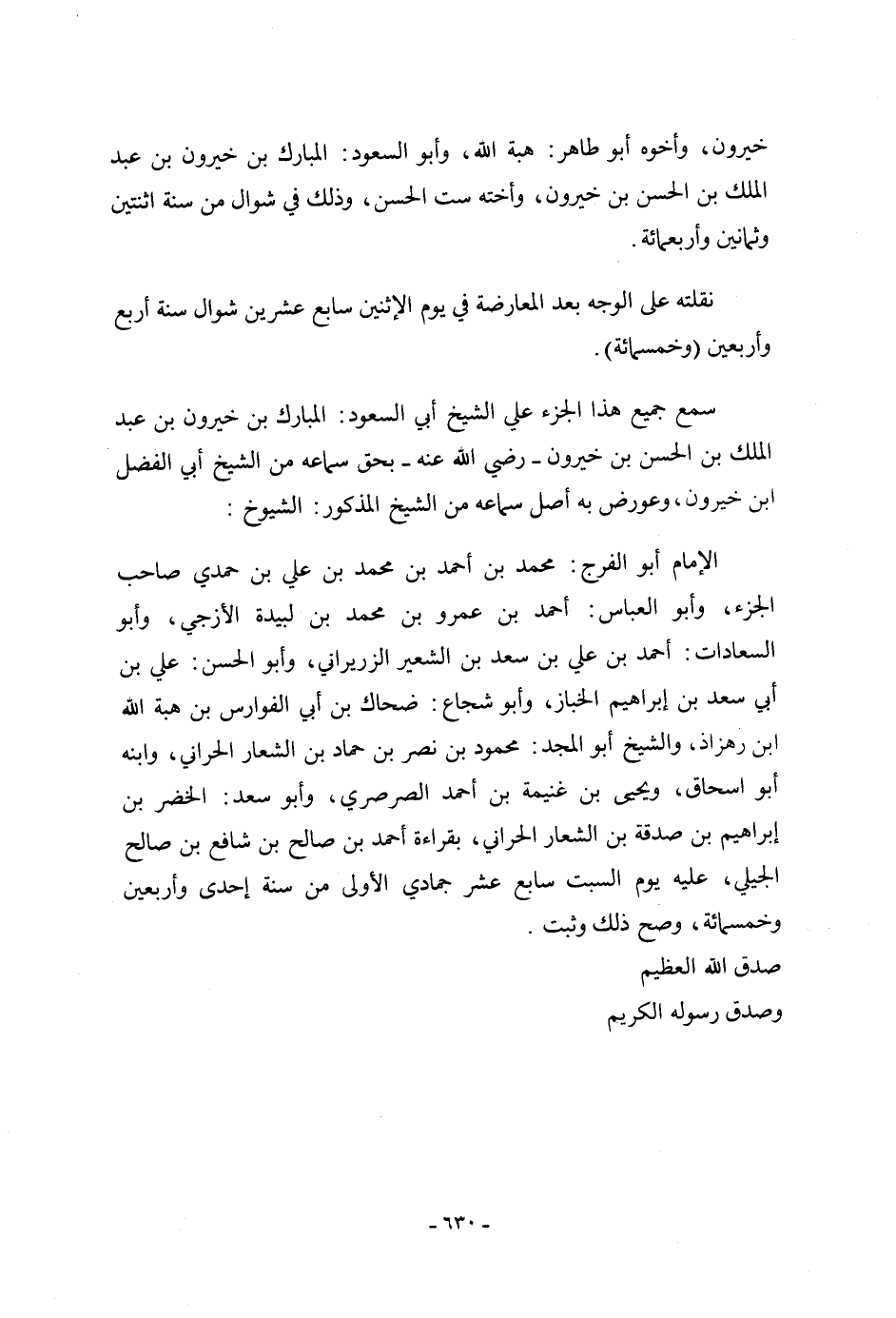 خيرون، وأخوه أبو طاهر: هبة الله، وأبو السعود: المبارك بن خيرون بن عبد الملك بن الحسن بن خيرون، وأخته ست الحسن، وذلك في شوال من سنة اثنتين وثمانين وأربعمائة.

نقلته على الوجه بعد المعارضة في يوم الإثنين سابع عشرين شوال سنة أربع وأربعين (وخمسمائة).

سمع جميع هذا الجزء علي الشيخ أبي السعود: المبارك بن خيرون بن عبد الملك بن الحسن بن خيرون ـ رضي الله عنه ـ بحق سماعه من الشيخ أبي الفضل ابن خيرون، وعورض به أصل سماعه من الشيخ المذكور: الشيوخ :

الإمام أبو الفرج: محمد بن أحمد بن محمد بن علي بن حمدي صاحب الجزء، وأبو العباس: أحمد بن عمرو بن محمد بن لبيدة الأزجي، وأبو السعادات: أحمد بن علي بن سعد بن الشعير الزريراني، وأبو الحسن: علي بن أبي سعد بن إبراهيم الخباز، وأبو شجاع: ضحاك بن أبي الفوارس بن هبة الله ابن رهزاذ، والشيخ أبو المجد: محمود بن نصر بن حماد بن الشعار الحراني، وابنه أبو اسحاق، ويحيى بن غنيمة بن أحمد الصرصري، وأبو سعد: الخضر بن إبراهيم بن صدقة بن الشعار الحراني، بقراءة أحمد بن صالح بن شافع بن صالح الجيلي، عليه يوم السبت سابع عشر جمادي الأولى من سنة إحدى وأربعين وخمسمائة، وصح ذلك وثبت .
صدق الله العظيم
وصدق رسوله الكريم

- ٦٣٠ -